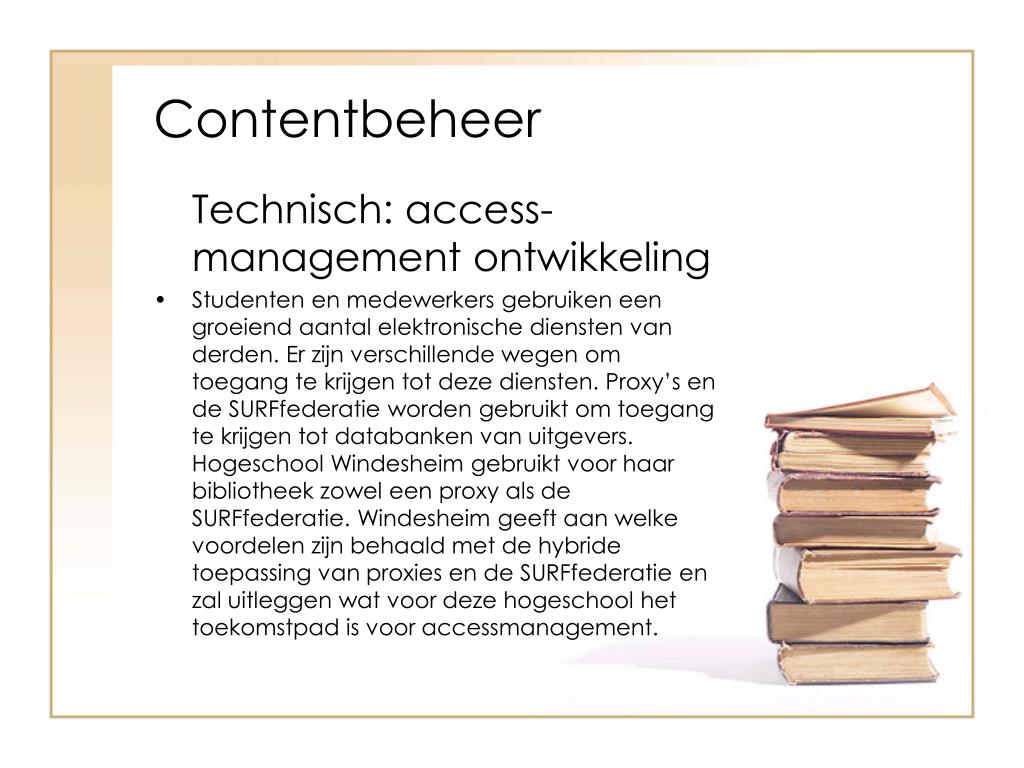 Contentbeheer

Technisch: access-management ontwikkeling

• Studenten en medewerkers gebruiken een groeiend aantal elektronische diensten van derden. Er zijn verschillende wegen om toegang te krijgen tot deze diensten. Proxy's en de SURFfederatie worden gebruikt om toegang te krijgen tot databanken van uitgevers. Hogeschool Windesheim gebruikt voor haar bibliotheek zowel een proxy als de SURFfederatie. Windesheim geeft aan welke voordelen zijn behaald met de hybride toepassing van proxies en de SURFfederatie en zal uitleggen wat voor deze hogeschool het toekomstpad is voor accessmanagement.